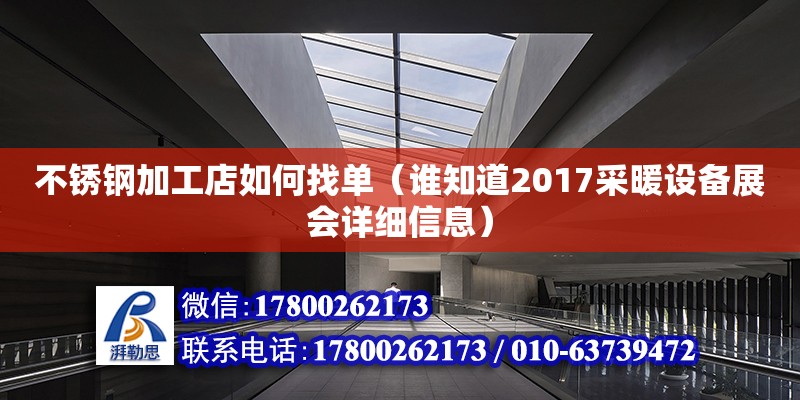 不锈钢加工店如何找单（谁知道2017采暖设备展会详细信息）

湃勒思

微信：17800262173

联系电话：17800262173 / 010-63739472